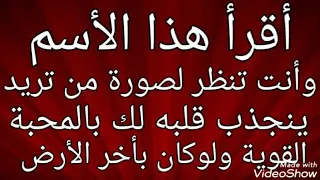 أقرأ هذا الأسم
وأنت تنظر لصورة من تريد
ينجذب قلبه لك بالمحبة
القوية ولوكان بأخر الأرض

Made with
VideoShow